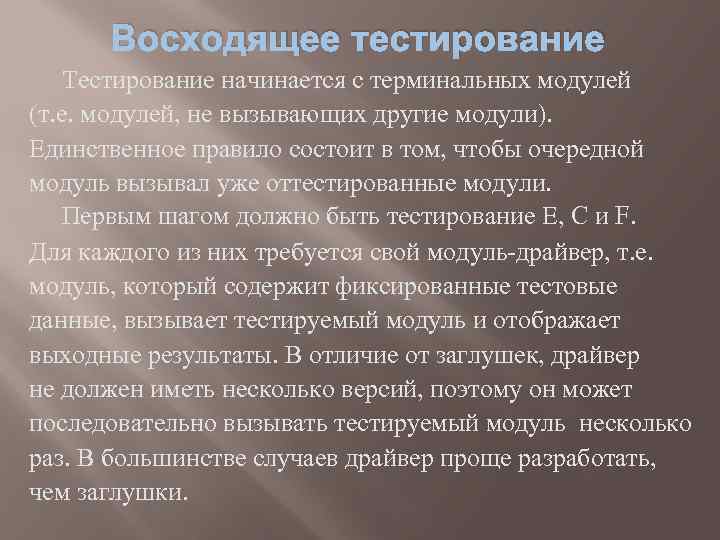 Восходящее тестирование

Тестирование начинается с терминальных модулей (т.е. модулей, не вызывающих другие модули). Единственное правило состоит в том, чтобы очередной модуль вызывал уже оттестированные модули.

Первым шагом должно быть тестирование E, C и F. Для каждого из них требуется свой модуль-драйвер, т.е. модуль, который содержит фиксированные тестовые данные, вызывает тестируемый модуль и отображает выходные результаты. В отличие от заглушек, драйвер не должен иметь несколько версий, поэтому он может последовательно вызывать тестируемый модуль несколько раз. В большинстве случаев драйвер проще разработать, чем заглушки.